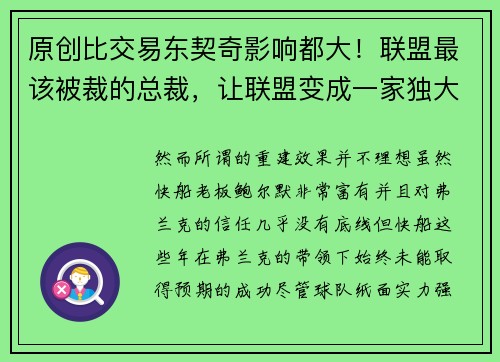 原创比交易东契奇影响都大！联盟最该被裁的总裁，让联盟变成一家独大

然而所谓的重建效果并不理想虽然快船老板鲍尔默非常富有并且对弗兰克的信任几乎没有底线但快船这些年在弗兰克的带领下始终未能取得预期的成功尽管球队纸面实力强